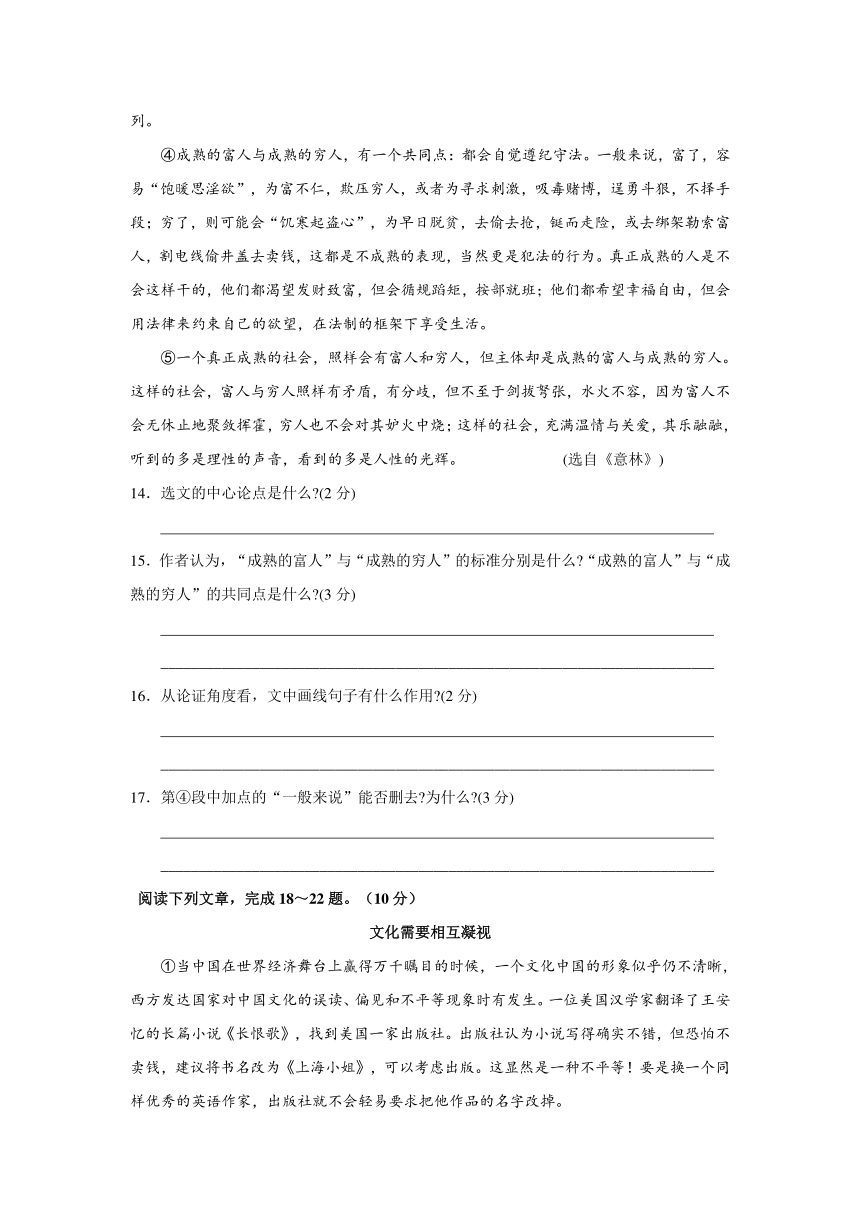 列。

④成熟的富人与成熟的穷人，有一个共同点：都会自觉遵纪守法。一般来说，富了，容易“饱暖思淫欲”，为富不仁，欺压穷人，或者为寻求刺激，吸毒赌博，逞勇斗狠，不择手段；穷了，则可能会“饥寒起盗心”，为早日脱贫，去偷去抢，铤而走险，或去绑架勒索富人，割电线偷井盖去卖钱，这都是不成熟的表现，当然更是犯法的行为。真正成熟的人是不会这样干的，他们都渴望发财致富，但会循规蹈矩，按部就班；他们都希望幸福自由，但会用法律来约束自己的欲望，在法制的框架下享受生活。

⑤一个真正成熟的社会，照样会有富人和穷人，但主体却是成熟的富人与成熟的穷人。这样的社会，富人与穷人照样有矛盾，有分歧，但不至于剑拔弩张，水火不容，因为富人不会无休止地聚敛挥霍，穷人也不会对其妒火中烧；这样的社会，充满温情与关爱，其乐融融，听到的多是理性的声音，看到的多是人性的光辉。　　(选自《意林》)

14．选文的中心论点是什么?(2 分)

15．作者认为，“成熟的富人”与“成熟的穷人”的标准分别是什么?“成熟的富人”与“成熟的穷人”的共同点是什么?(3 分)

16．从论证角度看，文中画线句子有什么作用?(2 分)

17．第④段中加点的“一般来说”能否删去?为什么?(3 分)

阅读下列文章，完成 18～22 题。（10 分）

文化需要相互凝视

①当中国在世界经济舞台上赢得万千瞩目的时候，一个文化中国的形象似乎仍不清晰，西方发达国家对中国文化的误读、偏见和不平等现象时有发生。一位美国汉学家翻译了王安忆的长篇小说《长恨歌》，找到美国一家出版社。出版社认为小说写得确实不错，但恐怕不卖钱，建议将书名改为《上海小姐》，可以考虑出版。这显然是一种不平等！要是换一个同样优秀的英语作家，出版社就不会轻易要求把他作品的名字改掉。